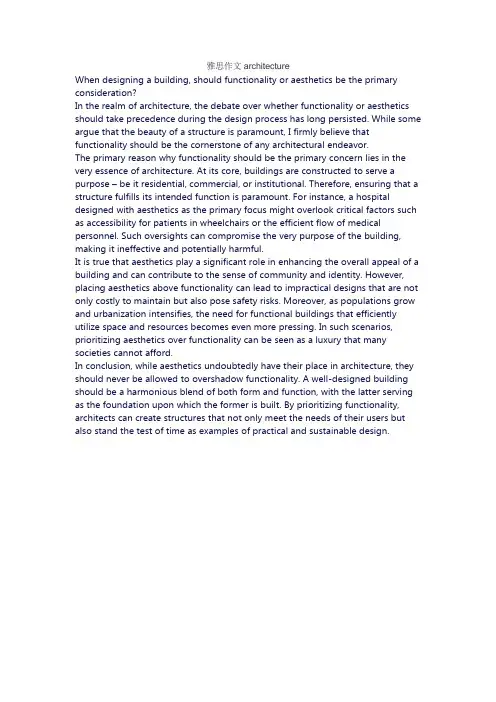 雅思作文 architecture

When designing a building, should functionality or aesthetics be the primary consideration?

In the realm of architecture, the debate over whether functionality or aesthetics should take precedence during the design process has long persisted. While some argue that the beauty of a structure is paramount, I firmly believe that functionality should be the cornerstone of any architectural endeavor.

The primary reason why functionality should be the primary concern lies in the very essence of architecture. At its core, buildings are constructed to serve a purpose – be it residential, commercial, or institutional. Therefore, ensuring that a structure fulfills its intended function is paramount. For instance, a hospital designed with aesthetics as the primary focus might overlook critical factors such as accessibility for patients in wheelchairs or the efficient flow of medical personnel. Such oversights can compromise the very purpose of the building, making it ineffective and potentially harmful.

It is true that aesthetics play a significant role in enhancing the overall appeal of a building and can contribute to the sense of community and identity. However, placing aesthetics above functionality can lead to impractical designs that are not only costly to maintain but also pose safety risks. Moreover, as populations grow and urbanization intensifies, the need for functional buildings that efficiently utilize space and resources becomes even more pressing. In such scenarios, prioritizing aesthetics over functionality can be seen as a luxury that many societies cannot afford.

In conclusion, while aesthetics undoubtedly have their place in architecture, they should never be allowed to overshadow functionality. A well-designed building should be a harmonious blend of both form and function, with the latter serving as the foundation upon which the former is built. By prioritizing functionality, architects can create structures that not only meet the needs of their users but also stand the test of time as examples of practical and sustainable design.